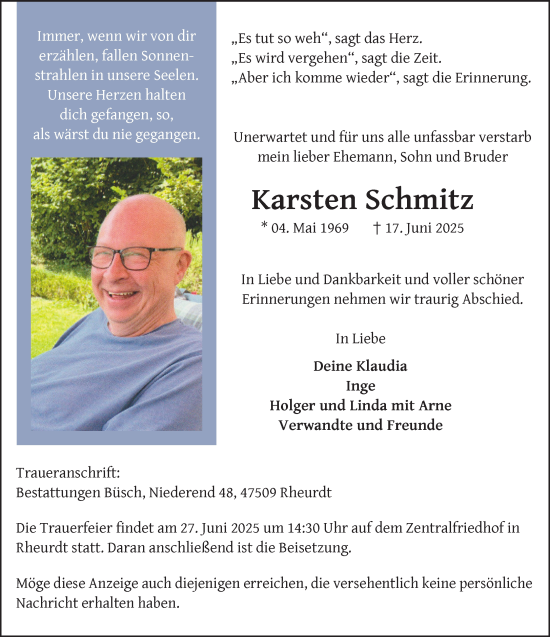 Immer, wenn wir von dir erzählen, fallen Sonnenstrahlen in unsere Seelen. Unsere Herzen halten dich gefangen, so, als wärst du nie gegangen.

„Es tut so weh“, sagt das Herz.
„Es wird vergehen“, sagt die Zeit.
„Aber ich komme wieder“, sagt die Erinnerung.

Unerwartet und für uns alle unfassbar verstarb mein lieber Ehemann, Sohn und Bruder

Karsten Schmitz

* 04. Mai 1969 † 17. Juni 2025

In Liebe und Dankbarkeit und voller schöner Erinnerungen nehmen wir traurig Abschied.

In Liebe

Deine Klaudia
Inge
Holger und Linda mit Arne
Verwandte und Freunde

Traueranschrift:
Bestattungen Büsch, Niederend 48, 47509 Rheurdt

Die Trauerfeier findet am 27. Juni 2025 um 14:30 Uhr auf dem Zentralfriedhof in Rheurdt statt. Daran anschließend ist die Beisetzung.

Möge diese Anzeige auch diejenigen erreichen, die versehentlich keine persönliche Nachricht erhalten haben.